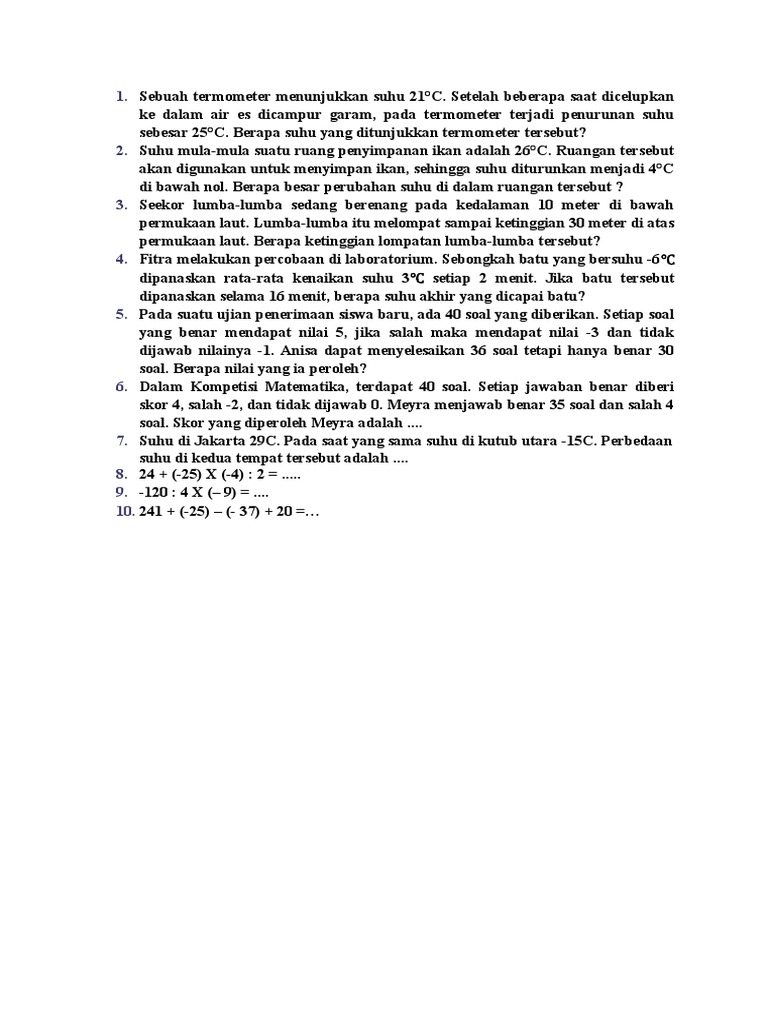 1. Sebuah termometer menunjukkan suhu 21°C. Setelah beberapa saat dicelupkan ke dalam air es dicampur garam, pada termometer terjadi penurunan suhu sebesar 25°C. Berapa suhu yang ditunjukkan termometer tersebut?
2. Suhu mula-mula suatu ruang penyimpanan ikan adalah 26°C. Ruangan tersebut akan digunakan untuk menyimpan ikan, sehingga suhu diturunkan menjadi 4°C di bawah nol. Berapa besar perubahan suhu di dalam ruangan tersebut ?
3. Seekor lumba-lumba sedang berenang pada kedalaman 10 meter di bawah permukaan laut. Lumba-lumba itu melompat sampai ketinggian 30 meter di atas permukaan laut. Berapa ketinggian lompatan lumba-lumba tersebut?
4. Fitra melakukan percobaan di laboratorium. Sebongkah batu yang bersuhu -6℃ dipanaskan rata-rata kenaikan suhu 3℃ setiap 2 menit. Jika batu tersebut dipanaskan selama 16 menit, berapa suhu akhir yang dicapai batu?
5. Pada suatu ujian penerimaan siswa baru, ada 40 soal yang diberikan. Setiap soal yang benar mendapat nilai 5, jika salah maka mendapat nilai -3 dan tidak dijawab nilainya -1. Anisa dapat menyelesaikan 36 soal tetapi hanya benar 30 soal. Berapa nilai yang ia peroleh?
6. Dalam Kompetisi Matematika, terdapat 40 soal. Setiap jawaban benar diberi skor 4, salah -2, dan tidak dijawab 0. Meyra menjawab benar 35 soal dan salah 4 soal. Skor yang diperoleh Meyra adalah ....
7. Suhu di Jakarta 29C. Pada saat yang sama suhu di kutub utara -15C. Perbedaan suhu di kedua tempat tersebut adalah ....
8. 24 + (-25) X (-4) : 2 = .....
9. -120 : 4 X (– 9) = ....
10. 241 + (-25) – (- 37) + 20 =…